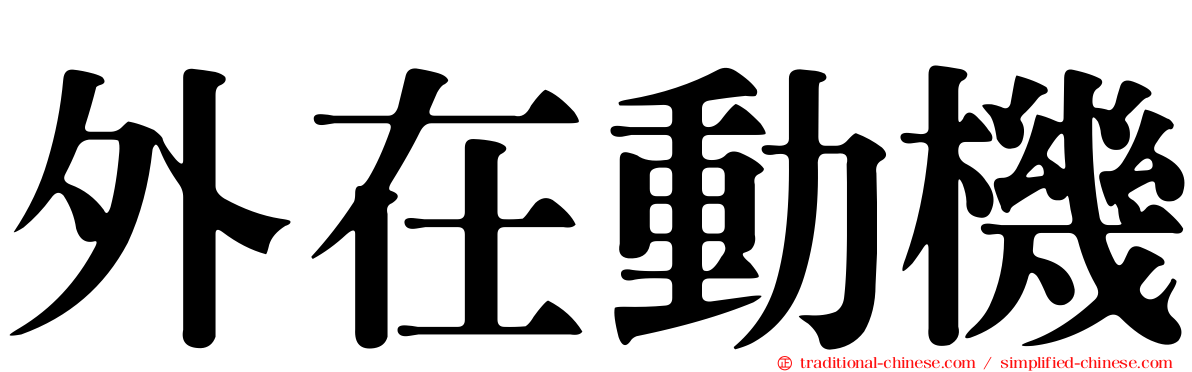 外在動機

traditional-chinese.com / simplified-chinese.com